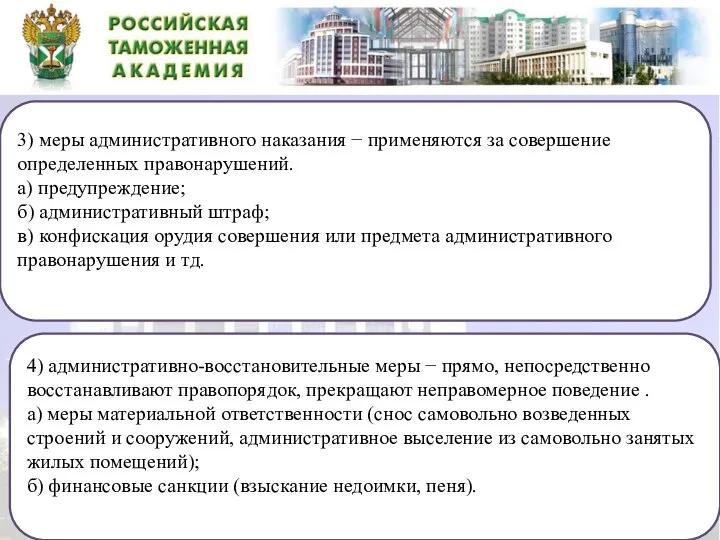 РОССИЙСКАЯ ТАМОЖЕННАЯ АКАДЕМИЯ

3) меры административного наказания − применяются за совершение определенных правонарушений.
а) предупреждение;
б) административный штраф;
в) конфискация орудия совершения или предмета административного правонарушения и тд.

4) административно-восстановительные меры − прямо, непосредственно восстанавливают правопорядок, прекращают неправомерное поведение .
а) меры материальной ответственности (снос самовольно возведенных строений и сооружений, административное выселение из самовольно занятых жилых помещений);
б) финансовые санкции (взыскание недоимки, пеня).